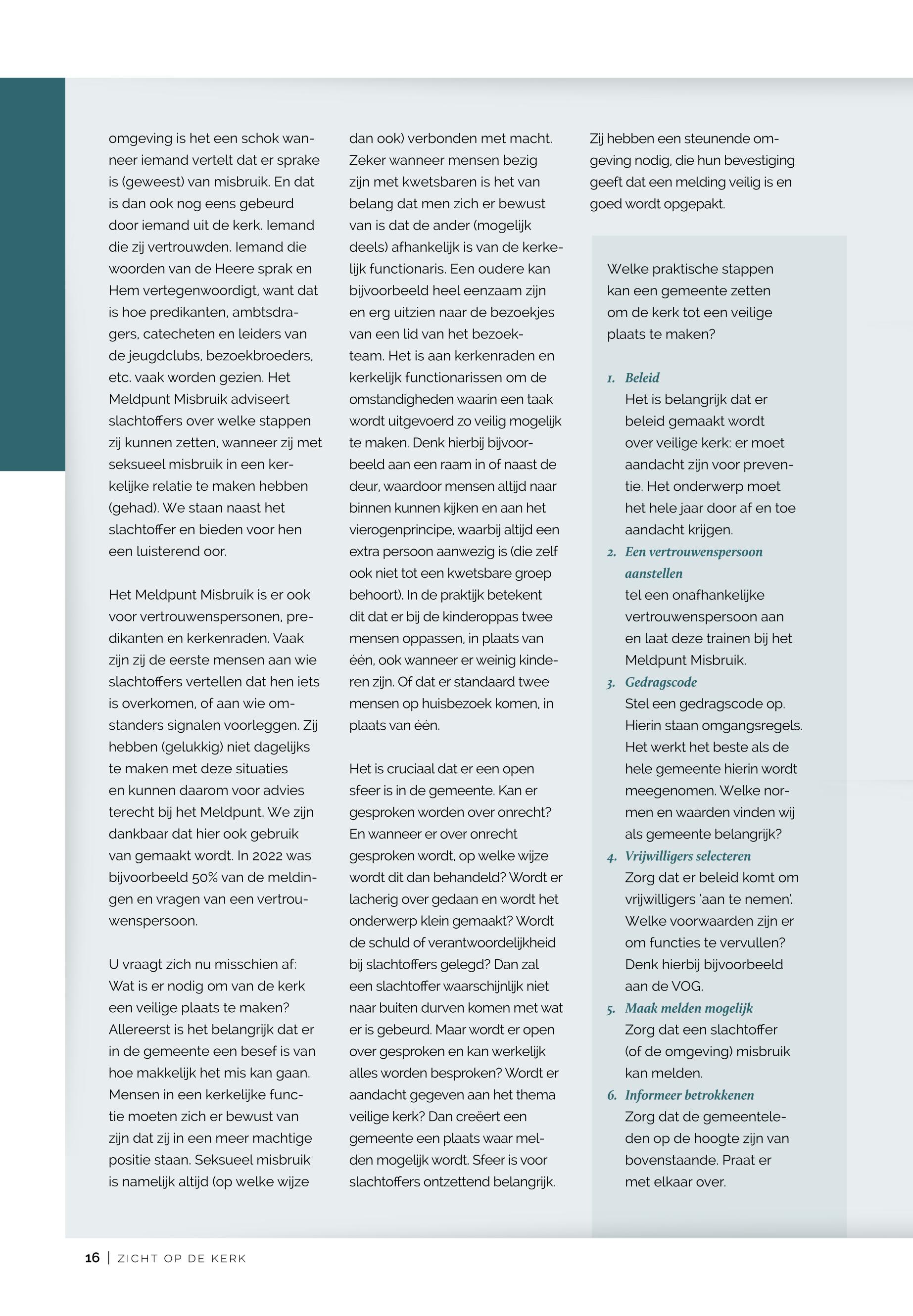 omgeving is het een schok wanneer iemand vertelt dat er sprake is (geweest) van misbruik. En dat is dan ook nog eens gebeurd door iemand uit de kerk. Iemand die zij vertrouwden. Iemand die woorden van de Heere sprak en Hem vertegenwoordigt, want dat is hoe predikanten, ambtsdragers, catecheten en leiders van de jeugdclubs, bezoekbroeders, etc. vaak worden gezien. Het Meldpunt Misbruik adviseert slachtoffers over welke stappen zij kunnen zetten, wanneer zij met seksueel misbruik in een kerkelijke relatie te maken hebben (gehad). We staan naast het slachtoffer en bieden voor hen een luisterend oor.

Het Meldpunt Misbruik is er ook voor vertrouwenspersonen, predikanten en kerkenraden. Vaak zijn zij de eerste mensen aan wie slachtoffers vertellen dat hen iets is overkomen, of aan wie omstanders signalen voorleggen. Zij hebben (gelukkig) niet dagelijks te maken met deze situaties en kunnen daarom voor advies terecht bij het Meldpunt. We zijn dankbaar dat hier ook gebruik van gemaakt wordt. In 2022 was bijvoorbeeld 50% van de meldingen en vragen van een vertrouwenspersoon.

U vraagt zich nu misschien af: Wat is er nodig om van de kerk een veilige plaats te maken? Allereerst is het belangrijk dat er in de gemeente een besef is van hoe makkelijk het mis kan gaan. Mensen in een kerkelijke functie moeten zich er bewust van zijn dat zij in een meer machtige positie staan. Seksueel misbruik is namelijk altijd (op welke wijze dan ook) verbonden met macht. Zeker wanneer mensen bezig zijn met kwetsbaren is het van belang dat men zich er bewust van is dat de ander (mogelijk deels) afhankelijk is van de kerkelijk functionaris. Een oudere kan bijvoorbeeld heel eenzaam zijn en erg uitzien naar de bezoekjes van een lid van het bezoekteam. Het is aan kerkenraden en kerkelijk functionarissen om de omstandigheden waarin een taak wordt uitgevoerd zo veilig mogelijk te maken. Denk hierbij bijvoorbeeld aan een raam in of naast de deur, waardoor mensen altijd naar binnen kunnen kijken en aan het vierogenprincipe, waarbij altijd een extra persoon aanwezig is (die zelf ook niet tot een kwetsbare groep behoort). In de praktijk betekent dit dat er bij de kinderoppas twee mensen oppassen, in plaats van één, ook wanneer er weinig kinderen zijn. Of dat er standaard twee mensen op huisbezoek komen, in plaats van één.

Het is cruciaal dat er een open sfeer is in de gemeente. Kan er gesproken worden over onrecht? En wanneer er over onrecht gesproken wordt, op welke wijze wordt dit dan behandeld? Wordt er lacherig over gedaan en wordt het onderwerp klein gemaakt? Wordt de schuld of verantwoordelijkheid bij slachtoffers gelegd? Dan zal een slachtoffer waarschijnlijk niet naar buiten durven komen met wat er is gebeurd. Maar wordt er open over gesproken en kan werkelijk alles worden besproken? Wordt er aandacht gegeven aan het thema veilige kerk? Dan creëert een gemeente een plaats waar melden mogelijk wordt. Sfeer is voor slachtoffers ontzettend belangrijk. Zij hebben een steunende omgeving nodig, die hun bevestiging geeft dat een melding veilig is en goed wordt opgepakt.

Welke praktische stappen kan een gemeente zetten om de kerk tot een veilige plaats te maken?

1. Beleid
Het is belangrijk dat er beleid gemaakt wordt over veilige kerk: er moet aandacht zijn voor preventie. Het onderwerp moet het hele jaar door af en toe aandacht krijgen.
2. Een vertrouwenspersoon aanstellen
tel een onafhankelijke vertrouwenspersoon aan en laat deze trainen bij het Meldpunt Misbruik.
3. Gedragscode
Stel een gedragscode op. Hierin staan omgangsregels. Het werkt het beste als de hele gemeente hierin wordt meegenomen. Welke normen en waarden vinden wij als gemeente belangrijk?
4. Vrijwilligers selecteren
Zorg dat er beleid komt om vrijwilligers 'aan te nemen'. Welke voorwaarden zijn er om functies te vervullen? Denk hierbij bijvoorbeeld aan de VOG.
5. Maak melden mogelijk
Zorg dat een slachtoffer (of de omgeving) misbruik kan melden.
6. Informeer betrokkenen
Zorg dat de gemeenteleden op de hoogte zijn van bovenstaande. Praat er met elkaar over.

16 | ZICHT OP DE KERK